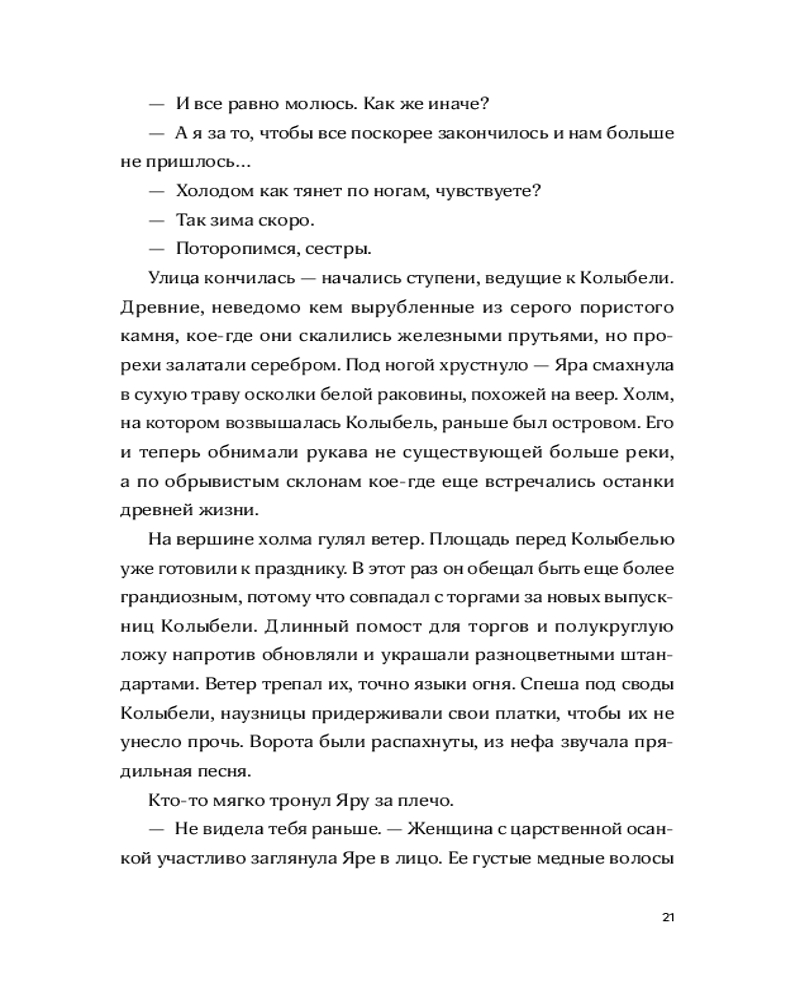 — И все равно молюсь. Как же иначе?

— А я за то, чтобы все поскорее закончилось и нам больше не пришлось...

— Холодом как тянет по ногам, чувствуете?

— Так зима скоро.

— Поторопимся, сестры.

Улица кончилась — начались ступени, ведущие к Колыбели. Древние, неведомо кем вырубленные из серого пористого камня, кое-где они скалились железными прутьями, но прорехи залатали серебром. Под ногой хрустнуло — Яра смахнула в сухую траву осколки белой раковины, похожей на веер. Холм, на котором возвышалась Колыбель, раньше был островом. Его и теперь обнимали рукава не существующей больше реки, а по обрывистым склонам кое-где еще встречались останки древней жизни.

На вершине холма гулял ветер. Площадь перед Колыбелью уже готовили к празднику. В этот раз он обещал быть еще более грандиозным, потому что совпадал с торгами за новых выпускниц Колыбели. Длинный помост для торгов и полукруглую ложу напротив обновляли и украшали разноцветными штандартами. Ветер трепал их, точно языки огня. Спеша под своды Колыбели, наузницы придерживали свои платки, чтобы их не унесло прочь. Ворота были распахнуты, из нефа звучала прядильная песня.

Кто-то мягко тронул Яру за плечо.

— Не видела тебя раньше. — Женщина с царственной осанкой участливо заглянула Яре в лицо. Ее густые медные волосы

21